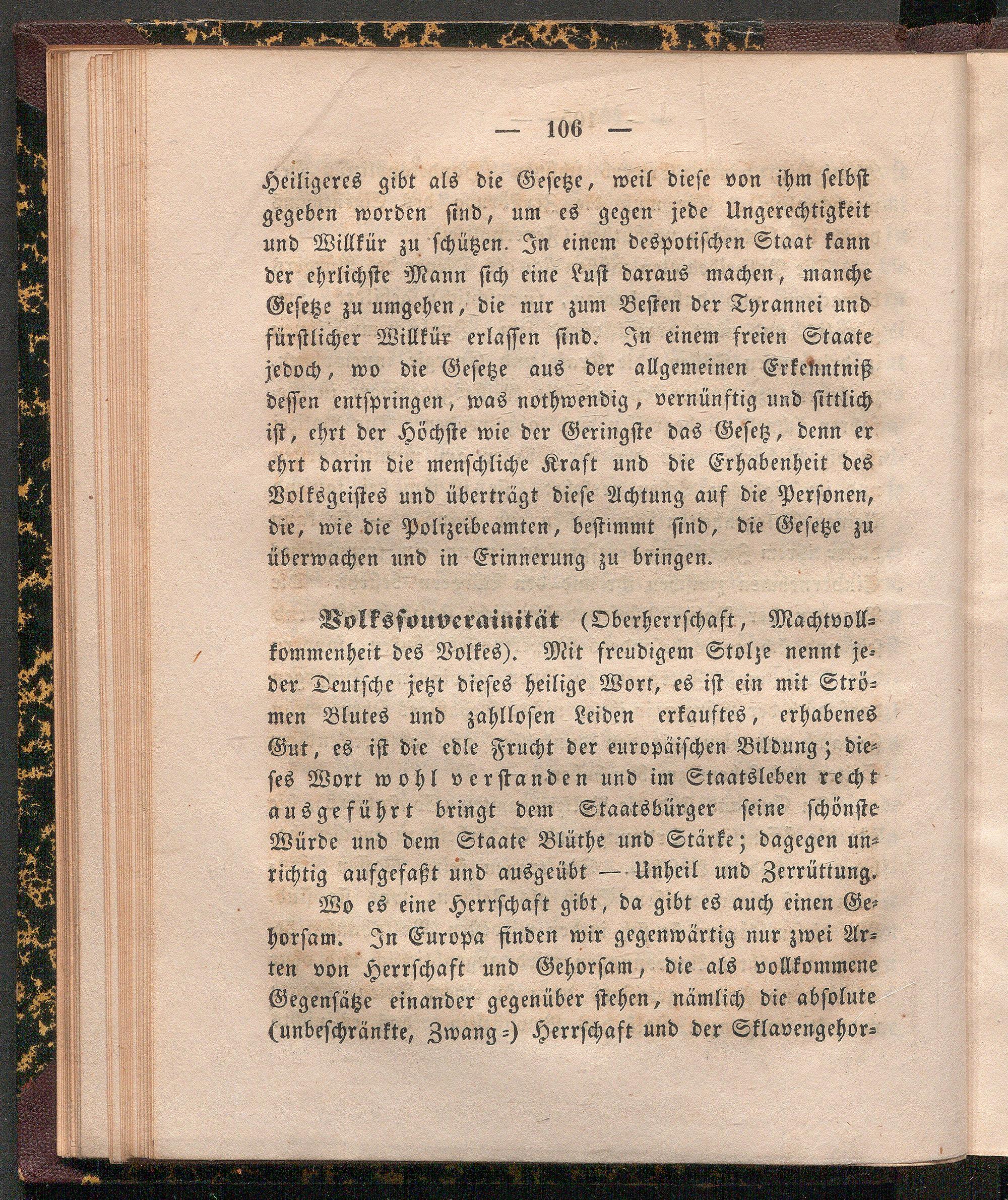 — 106 —

Heiligeres gibt als die Gesetze, weil diese von ihm selbst gegeben worden sind, um es gegen jede Ungerechtigkeit und Willkür zu schützen. In einem despotischen Staat kann der ehrlichste Mann sich eine Lust daraus machen, manche Gesetze zu umgehen, die nur zum Besten der Tyrannei und fürstlicher Willkür erlassen sind. In einem freien Staate jedoch, wo die Gesetze aus der allgemeinen Erkenntniß dessen entspringen, was nothwendig, vernünftig und sittlich ist, ehrt der Höchste wie der Geringste das Gesetz, denn er ehrt darin die menschliche Kraft und die Erhabenheit des Volksgeistes und überträgt diese Achtung auf die Personen, die, wie die Polizeibeamten, bestimmt sind, die Gesetze zu überwachen und in Erinnerung zu bringen.

Volkssouverainität (Oberherrschaft, Machtvollkommenheit des Volkes). Mit freudigem Stolze nennt jeder Deutsche jetzt dieses heilige Wort, es ist ein mit Strömen Blutes und zahllosen Leiden erkauftes, erhabenes Gut, es ist die edle Frucht der europäischen Bildung; dieses Wort wohl verstanden und im Staatsleben recht ausgeführt bringt dem Staatsbürger seine schönste Würde und dem Staate Blüthe und Stärke; dagegen unrichtig aufgefaßt und ausgeübt — Unheil und Zerrüttung.

Wo es eine Herrschaft gibt, da gibt es auch einen Gehorsam. In Europa finden wir gegenwärtig nur zwei Arten von Herrschaft und Gehorsam, die als vollkommene Gegensätze einander gegenüber stehen, nämlich die absolute (unbeschränkte, Zwang=) Herrschaft und der Sklavengehor=